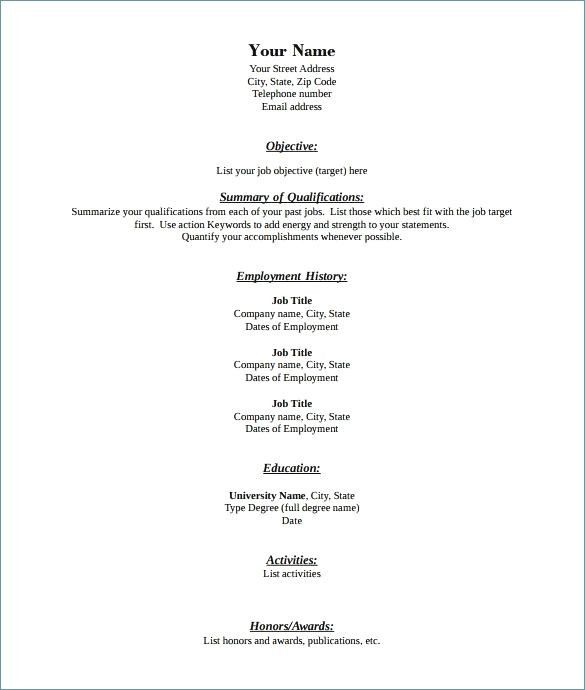 Your Name
Your Street Address
City, State, Zip Code
Telephone number
Email address

Objective:

List your job objective (target) here

Summary of Qualifications:
Summarize your qualifications from each of your past jobs. List those which best fit with the job target first. Use action Keywords to add energy and strength to your statements.
Quantify your accomplishments whenever possible.

Employment History:

Job Title
Company name, City, State
Dates of Employment

Job Title
Company name, City, State
Dates of Employment

Job Title
Company name, City, State
Dates of Employment

Education:

University Name, City, State
Type Degree (full degree name)
Date

Activities:
List activities

Honors/Awards:
List honors and awards, publications, etc.